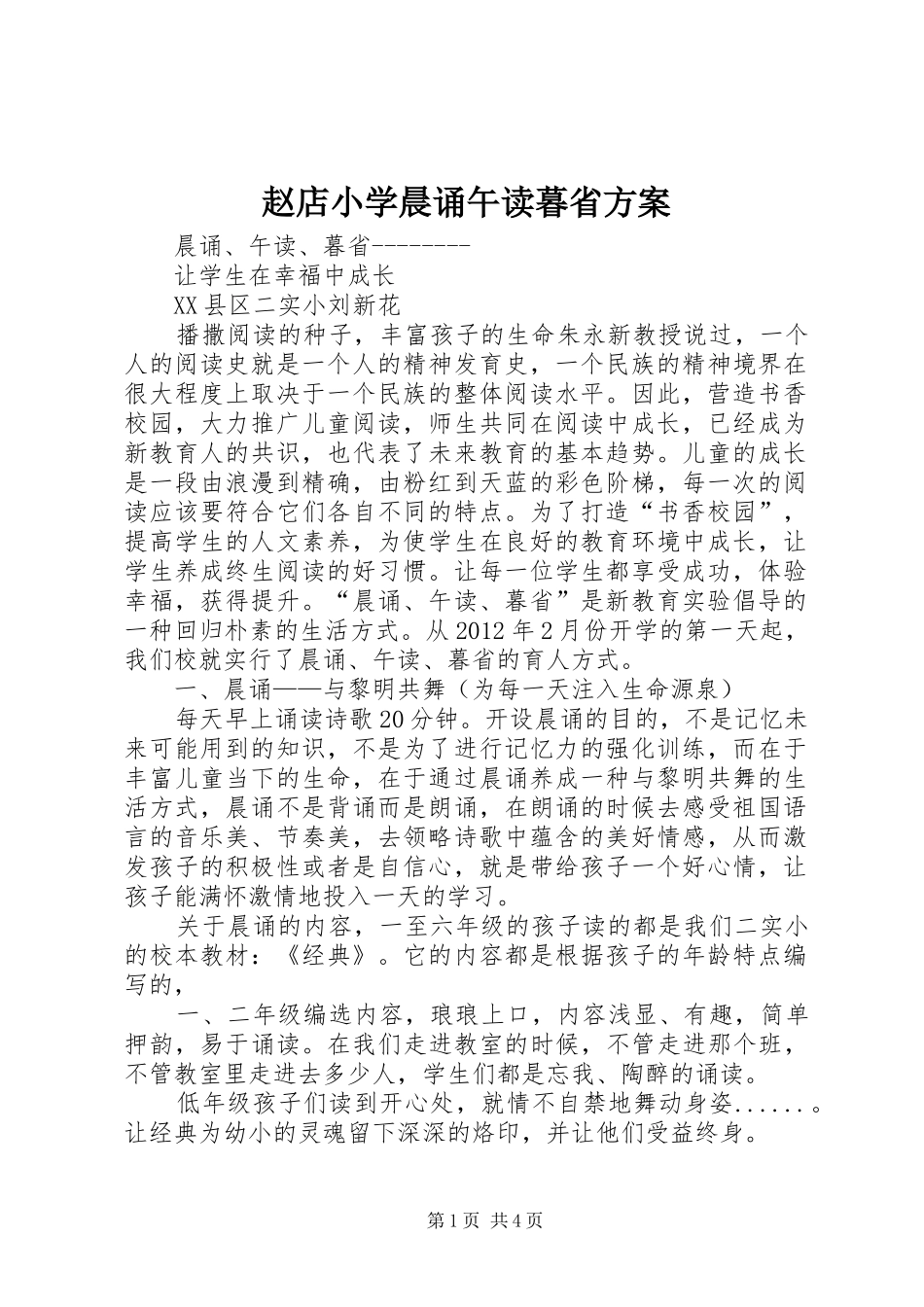 赵店小学晨诵午读暮省方案

晨诵、午读、暮省--------

让学生在幸福中成长

XX县区二实小刘新花

播撒阅读的种子，丰富孩子的生命朱永新教授说过，一个人的阅读史就是一个人的精神发育史，一个民族的精神境界在很大程度上取决于一个民族的整体阅读水平。因此，营造书香校园，大力推广儿童阅读，师生共同在阅读中成长，已经成为新教育人的共识，也代表了未来教育的基本趋势。儿童的成长是一段由浪漫到精确，由粉红到天蓝的彩色阶梯，每一次的阅读应该要符合它们各自不同的特点。为了打造“书香校园”，提高学生的人文素养，为使学生在良好的教育环境中成长，让学生养成终生阅读的好习惯。让每一位学生都享受成功，体验幸福，获得提升。“晨诵、午读、暮省”是新教育实验倡导的一种回归朴素的生活方式。从2012年2月份开学的第一天起，我们校就实行了晨诵、午读、暮省的育人方式。

一、晨诵——与黎明共舞（为每一天注入生命源泉）

每天早上诵读诗歌20分钟。开设晨诵的目的，不是记忆未来可能用到的知识，不是为了进行记忆力的强化训练，而在于丰富儿童当下的生命，在于通过晨诵养成一种与黎明共舞的生活方式，晨诵不是背诵而是朗诵，在朗诵的时候去感受祖国语言的音乐美、节奏美，去领略诗歌中蕴含的美好情感，从而激发孩子的积极性或者是自信心，就是带给孩子一个好心情，让孩子能满怀激情地投入一天的学习。

关于晨诵的内容，一至六年级的孩子读的都是我们二实小的校本教材：《经典》。它的内容都是根据孩子的年龄特点编写的，

一、二年级编选内容，琅琅上口，内容浅显、有趣，简单押韵，易于诵读。在我们走进教室的时候，不管走进那个班，不管教室里走进去多少人，学生们都是忘我、陶醉的诵读。

低年级孩子们读到开心处，就情不自禁地舞动身姿......。让经典为幼小的灵魂留下深深的烙印，并让他们受益终身。

第1页 共4页